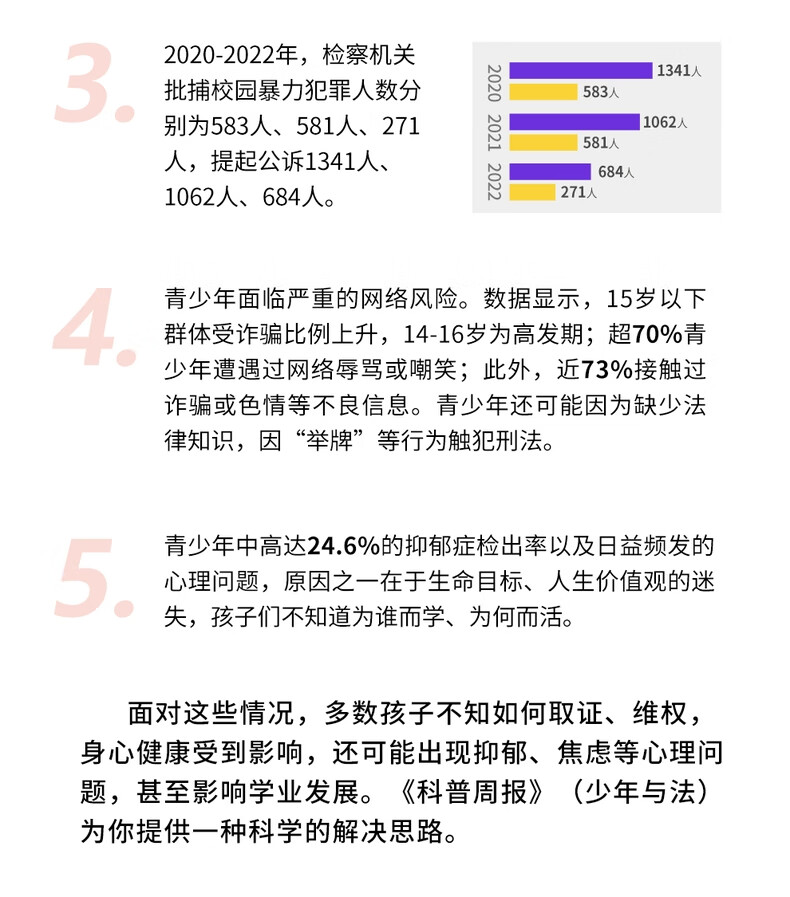 3.

2020-2022年，检察机关批捕校园暴力犯罪人数分别为583人、581人、271人，提起公诉1341人、1062人、684人。

2020
1341人
583人
2021
1062人
581人
2022
684人
271人

4.

青少年面临严重的网络风险。数据显示，15岁以下群体受诈骗比例上升，14-16岁为高发期；超70%青少年遭遇过网络辱骂或嘲笑；此外，近73%接触过诈骗或色情等不良信息。青少年还可能因为缺少法律知识，因“举牌”等行为触犯刑法。

5.

青少年中高达24.6%的抑郁症检出率以及日益频发的心理问题，原因之一在于生命目标、人生价值观的迷失，孩子们不知道为谁而学、为何而活。

面对这些情况，多数孩子不知如何取证、维权，身心健康受到影响，还可能出现抑郁、焦虑等心理问题，甚至影响学业发展。《科普周报》（少年与法）为你提供一种科学的解决思路。